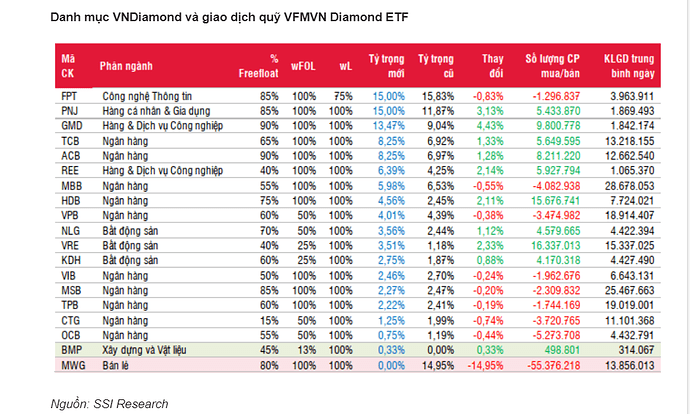 Danh mục VNDiamond và giao dịch quỹ VFMVN Diamond ETF

| Mã CK | Phân ngành | % Freefloat | wFOL | wL | Tỷ trọng mới | Tỷ trọng cũ | Thay đổi | Số lượng CP mua/bán | KLGD trung bình ngày |
|---|---|---|---|---|---|---|---|---|---|
| FPT | Công nghệ Thông tin | 85% | 100% | 75% | 15,00% | 15,83% | -0,83% | -1.296.837 | 3.963.911 |
| PNJ | Hàng cá nhân & Gia dụng | 85% | 100% | 100% | 15,00% | 11,87% | 3,13% | 5.433.870 | 1.869.493 |
| GMD | Hàng & Dịch vụ Công nghiệp | 90% | 100% | 100% | 13,47% | 9,04% | 4,43% | 9.800.778 | 1.842.174 |
| TCB | Ngân hàng | 65% | 100% | 100% | 8,25% | 6,92% | 1,33% | 5.649.595 | 13.218.155 |
| ACB | Ngân hàng | 90% | 100% | 100% | 8,25% | 6,97% | 1,28% | 8.211.220 | 12.662.540 |
| REE | Hàng & Dịch vụ Công nghiệp | 40% | 100% | 100% | 6,39% | 4,25% | 2,14% | 5.927.794 | 1.065.370 |
| MBB | Ngân hàng | 55% | 100% | 100% | 5,98% | 6,53% | -0,55% | -4.082.938 | 28.678.053 |
| HDB | Ngân hàng | 75% | 100% | 100% | 4,56% | 2,45% | 2,11% | 15.676.741 | 7.724.021 |
| VPB | Ngân hàng | 60% | 50% | 100% | 4,01% | 4,39% | -0,38% | -3.474.982 | 18.914.407 |
| NLG | Bất động sản | 70% | 50% | 100% | 3,56% | 2,44% | 1,12% | 4.579.665 | 4.422.394 |
| VRE | Bất động sản | 40% | 25% | 100% | 3,51% | 1,18% | 2,33% | 16.337.013 | 15.337.025 |
| KDH | Bất động sản | 60% | 25% | 100% | 2,75% | 1,87% | 0,88% | 4.170.318 | 4.427.490 |
| VIB | Ngân hàng | 50% | 100% | 100% | 2,46% | 2,70% | -0,24% | -1.962.676 | 6.643.131 |
| MSB | Ngân hàng | 85% | 100% | 100% | 2,27% | 2,47% | -0,20% | -2.309.832 | 25.467.663 |
| TPB | Ngân hàng | 60% | 100% | 100% | 2,22% | 2,41% | -0,19% | -1.744.169 | 19.019.001 |
| CTG | Ngân hàng | 15% | 50% | 100% | 1,25% | 1,99% | -0,74% | -3.720.765 | 11.101.368 |
| OCB | Ngân hàng | 55% | 50% | 100% | 0,75% | 1,19% | -0,44% | -5.273.708 | 4.432.791 |
| BMP | Xây dựng và Vật liệu | 45% | 13% | 100% | 0,33% | 0,00% | 0,33% | 498.801 | 314.067 |
| MWG | Bán lẻ | 80% | 100% | 100% | 0,00% | 14,95% | -14,95% | -55.376.218 | 13.856.013 |

Nguồn: SSI Research